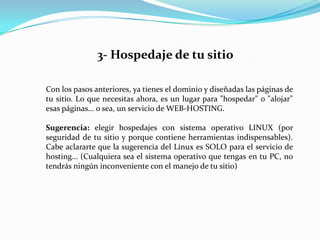 3- Hospedaje de tu sitio

Con los pasos anteriores, ya tienes el dominio y diseñadas las páginas de tu sitio. Lo que necesitas ahora, es un lugar para "hospedar" o "alojar" esas páginas... o sea, un servicio de WEB-HOSTING.

Sugerencia: elegir hospedajes con sistema operativo LINUX (por seguridad de tu sitio y porque contiene herramientas indispensables). Cabe aclararte que la sugerencia del Linux es SOLO para el servicio de hosting... (Cualquiera sea el sistema operativo que tengas en tu PC, no tendrás ningún inconveniente con el manejo de tu sitio)